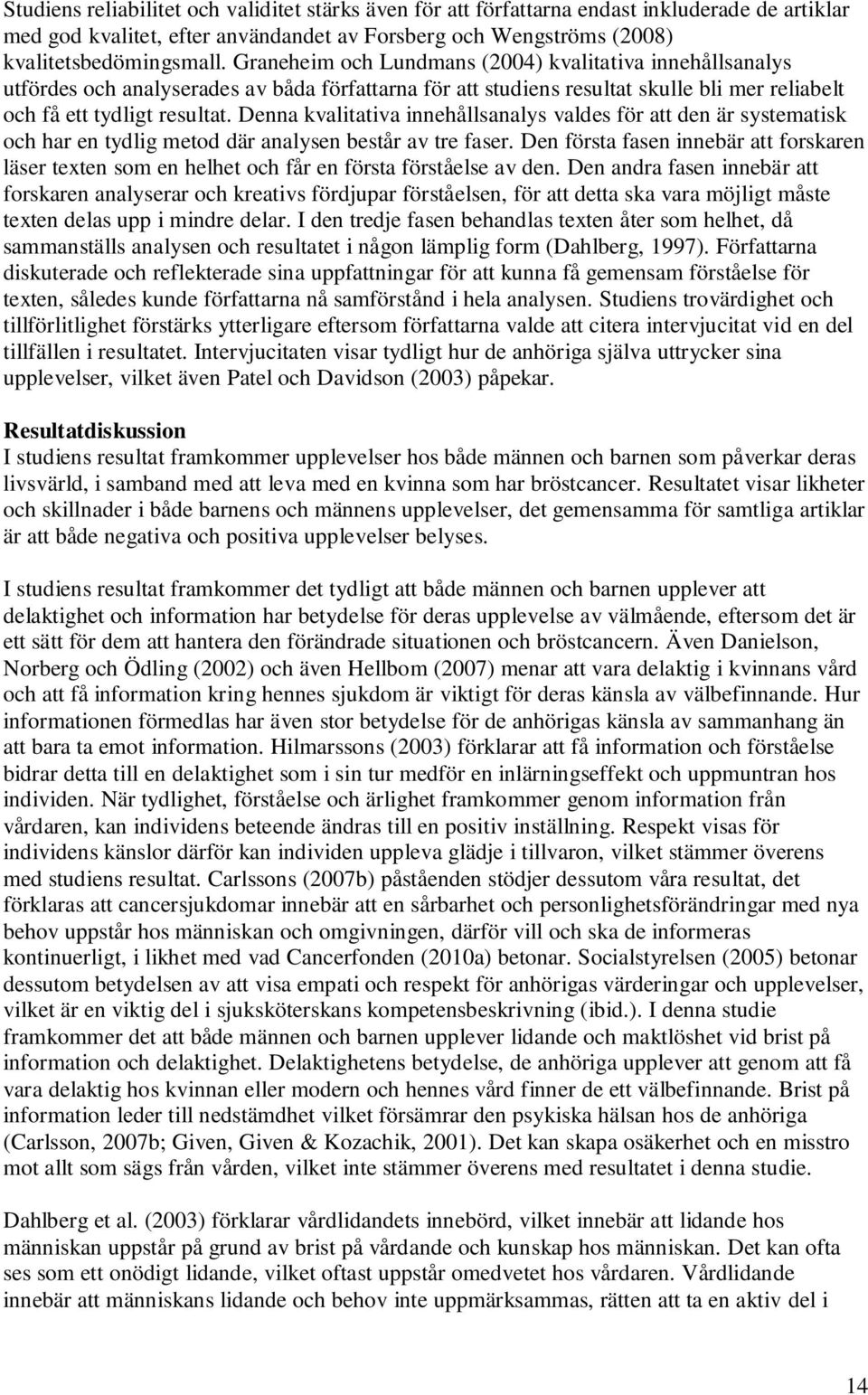 Studiens reliabilitet och validitet stärks även för att författarna endast inkluderade de artiklar med god kvalitet, efter användandet av Forsberg och Wengströms (2008) kvalitetsbedömingsmall. Graneheim och Lundmans (2004) kvalitativa innehållsanalys utfördes och analyserades av båda författarna för att studiens resultat skulle bli mer reliabelt och få ett tydligt resultat. Denna kvalitativa innehållsanalys valdes för att den är systematisk och har en tydlig metod där analysen består av tre faser. Den första fasen innebär att forskaren läser texten som en helhet och får en första förståelse av den. Den andra fasen innebär att forskaren analyserar och kreativs fördjupar förståelsen, för att detta ska vara möjligt måste texten delas upp i mindre delar. I den tredje fasen behandlas texten åter som helhet, då sammanställs analysen och resultatet i någon lämplig form (Dahlberg, 1997). Författarna diskuterade och reflekterade sina uppfattningar för att kunna få gemensam förståelse för texten, således kunde författarna nå samförstånd i hela analysen. Studiens trovärdighet och tillförlitlighet förstärks ytterligare eftersom författarna valde att citera intervjucitat vid en del tillfällen i resultatet. Intervjucitaten visar tydligt hur de anhöriga själva uttrycker sina upplevelser, vilket även Patel och Davidson (2003) påpekar.

Resultatdiskussion
I studiens resultat framkommer upplevelser hos både männen och barnen som påverkar deras livsvärld, i samband med att leva med en kvinna som har bröstcancer. Resultatet visar likheter och skillnader i både barnens och männens upplevelser, det gemensamma för samtliga artiklar är att både negativa och positiva upplevelser belyses.

I studiens resultat framkommer det tydligt att både männen och barnen upplever att delaktighet och information har betydelse för deras upplevelse av välmående, eftersom det är ett sätt för dem att hantera den förändrade situationen och bröstcancern. Även Danielson, Norberg och Ödling (2002) och även Hellbom (2007) menar att vara delaktig i kvinnans vård och att få information kring hennes sjukdom är viktigt för deras känsla av välbefinnande. Hur informationen förmedlas har även stor betydelse för de anhörigas känsla av sammanhang än att bara ta emot information. Hilmarssons (2003) förklarar att få information och förståelse bidrar detta till en delaktighet som i sin tur medför en inlärningseffekt och uppmuntran hos individen. När tydlighet, förståelse och ärlighet framkommer genom information från vårdaren, kan individens beteende ändras till en positiv inställning. Respekt visas för individens känslor därför kan individen uppleva glädje i tillvaron, vilket stämmer överens med studiens resultat. Carlssons (2007b) påståenden stödjer dessutom våra resultat, det förklaras att cancersjukdomar innebär att en sårbarhet och personlighetsförändringar med nya behov uppstår hos människan och omgivningen, därför vill och ska de informeras kontinuerligt, i likhet med vad Cancerfonden (2010a) betonar. Socialstyrelsen (2005) betonar dessutom betydelsen av att visa empati och respekt för anhörigas värderingar och upplevelser, vilket är en viktig del i sjuksköterskans kompetensbeskrivning (ibid.). I denna studie framkommer det att både männen och barnen upplever lidande och maktlöshet vid brist på information och delaktighet. Delaktighetens betydelse, de anhöriga upplever att genom att få vara delaktig hos kvinnan eller modern och hennes vård finner de ett välbefinnande. Brist på information leder till nedstämdhet vilket försämrar den psykiska hälsan hos de anhöriga (Carlsson, 2007b; Given, Given & Kozachik, 2001). Det kan skapa osäkerhet och en misstro mot allt som sägs från vården, vilket inte stämmer överens med resultatet i denna studie.

Dahlberg et al. (2003) förklarar vårdlidandets innebörd, vilket innebär att lidande hos människan uppstår på grund av brist på vårdande och kunskap hos människan. Det kan ofta ses som ett onödigt lidande, vilket oftast uppstår omedvetet hos vårdaren. Vårdlidande innebär att människans lidande och behov inte uppmärksammas, rätten att ta en aktiv del i

14